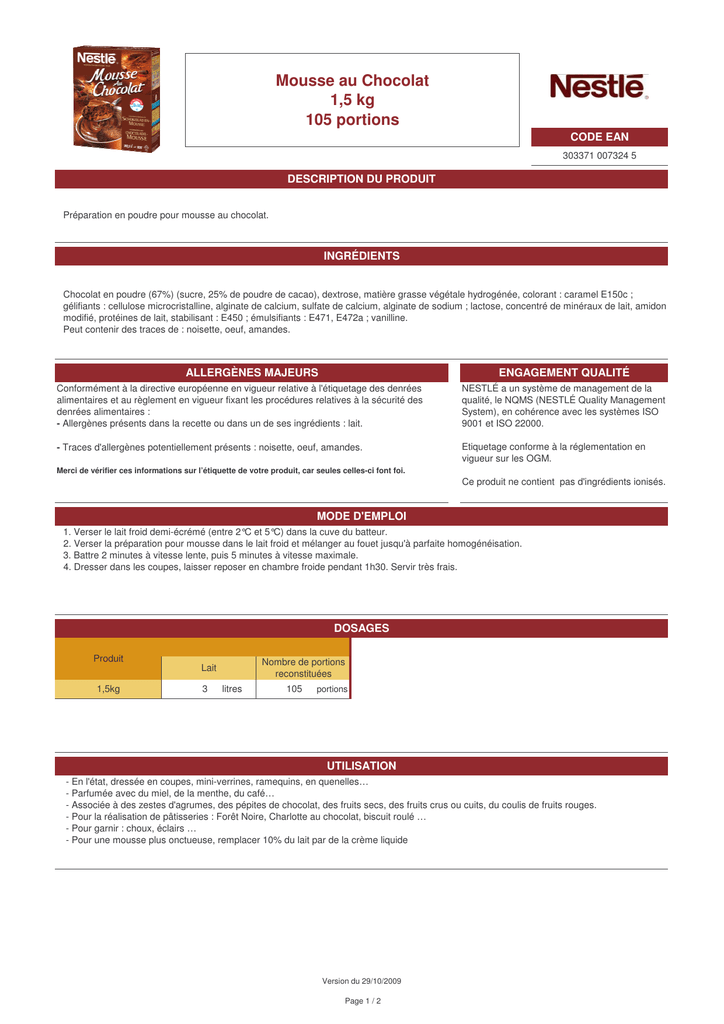 Nestlé
Mousse au Chocolat

Mousse au Chocolat
1,5 kg
105 portions

Nestlé

CODE EAN
303371 007324 5

DESCRIPTION DU PRODUIT

Préparation en poudre pour mousse au chocolat.

INGRÉDIENTS

Chocolat en poudre (67%) (sucre, 25% de poudre de cacao), dextrose, matière grasse végétale hydrogénée, colorant : caramel E150c ; gélifiants : cellulose microcristalline, alginate de calcium, sulfate de calcium, alginate de sodium ; lactose, concentré de minéraux de lait, amidon modifié, protéines de lait, stabilisant : E450 ; émulsifiants : E471, E472a ; vanilline.
Peut contenir des traces de : noisette, oeuf, amandes.

ALLERGÈNES MAJEURS

Conformément à la directive européenne en vigueur relative à l'étiquetage des denrées alimentaires et au règlement en vigueur fixant les procédures relatives à la sécurité des denrées alimentaires :
- Allergènes présents dans la recette ou dans un de ses ingrédients : lait.

- Traces d'allergènes potentiellement présents : noisette, oeuf, amandes.

Merci de vérifier ces informations sur l'étiquette de votre produit, car seules celles-ci font foi.

ENGAGEMENT QUALITÉ

NESTLÉ a un système de management de la qualité, le NQMS (NESTLÉ Quality Management System), en cohérence avec les systèmes ISO 9001 et ISO 22000.

Etiquetage conforme à la réglementation en vigueur sur les OGM.

Ce produit ne contient pas d'ingrédients ionisés.

MODE D'EMPLOI

1. Verser le lait froid demi-écrémé (entre 2°C et 5°C) dans la cuve du batteur.
2. Verser la préparation pour mousse dans le lait froid et mélanger au fouet jusqu'à parfaite homogénéisation.
3. Battre 2 minutes à vitesse lente, puis 5 minutes à vitesse maximale.
4. Dresser dans les coupes, laisser reposer en chambre froide pendant 1h30. Servir très frais.

DOSAGES

| Produit | Lait | Nombre de portions reconstituées |
|---|---|---|
| 1,5kg | 3 litres | 105 portions |

UTILISATION

- En l'état, dressée en coupes, mini-verrines, ramequins, en quenelles…
- Parfumée avec du miel, de la menthe, du café…
- Associée à des zestes d'agrumes, des pépites de chocolat, des fruits secs, des fruits crus ou cuits, du coulis de fruits rouges.
- Pour la réalisation de pâtisseries : Forêt Noire, Charlotte au chocolat, biscuit roulé …
- Pour garnir : choux, éclairs …
- Pour une mousse plus onctueuse, remplacer 10% du lait par de la crème liquide

Version du 29/10/2009

Page 1 / 2